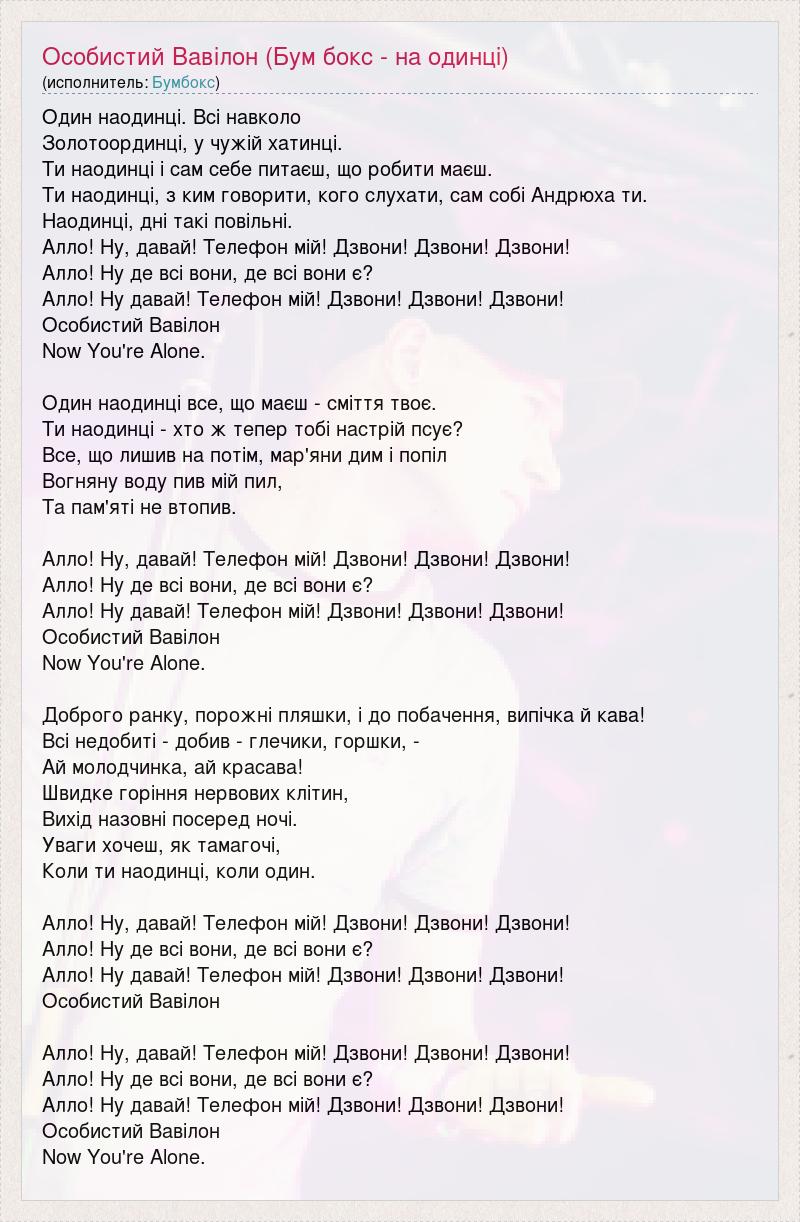 Особистий Вавілон (Бум бокс - на одинці)
(исполнитель: Бумбокс)

Один наодинці. Всі навколо
Золотоординці, у чужій хатинці.
Ти наодинці і сам себе питаєш, що робити маєш.
Ти наодинці, з ким говорити, кого слухати, сам собі Андрюха ти.
Наодинці, дні такі повільні.
Алло! Ну, давай! Телефон мій! Дзвони! Дзвони! Дзвони!
Алло! Ну де всі вони, де всі вони є?
Алло! Ну давай! Телефон мій! Дзвони! Дзвони! Дзвони!
Особистий Вавілон
Now You're Alone.

Один наодинці все, що маєш - сміття твоє.
Ти наодинці - хто ж тепер тобі настрій псує?
Все, що лишив на потім, мар'яни дим і попіл
Вогняну воду пив мій пил,
Та пам'яті не втопив.

Алло! Ну, давай! Телефон мій! Дзвони! Дзвони! Дзвони!
Алло! Ну де всі вони, де всі вони є?
Алло! Ну давай! Телефон мій! Дзвони! Дзвони! Дзвони!
Особистий Вавілон
Now You're Alone.

Доброго ранку, порожні пляшки, і до побачення, випічка й кава!
Всі недобиті - добив - глечики, горшки, -
Ай молодчинка, ай красава!
Швидке горіння нервових клітин,
Вихід назовні посеред ночі.
Уваги хочеш, як тамагочі,
Коли ти наодинці, коли один.

Алло! Ну, давай! Телефон мій! Дзвони! Дзвони! Дзвони!
Алло! Ну де всі вони, де всі вони є?
Алло! Ну давай! Телефон мій! Дзвони! Дзвони! Дзвони!
Особистий Вавілон

Алло! Ну, давай! Телефон мій! Дзвони! Дзвони! Дзвони!
Алло! Ну де всі вони, де всі вони є?
Алло! Ну давай! Телефон мій! Дзвони! Дзвони! Дзвони!
Особистий Вавілон
Now You're Alone.